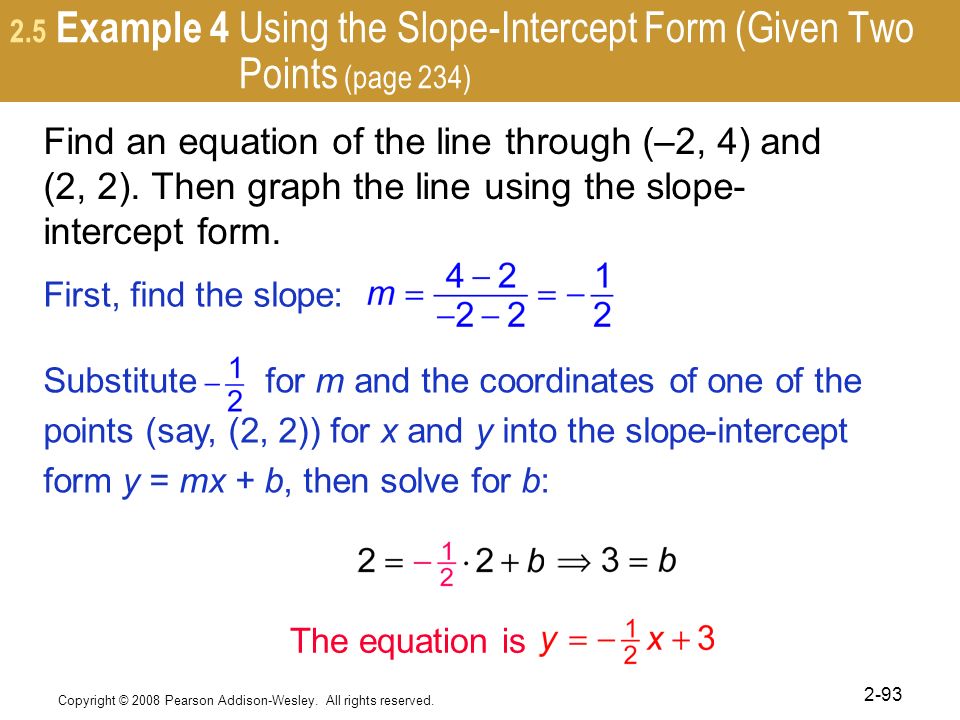 2.5 Example 4 Using the Slope-Intercept Form (Given Two Points (page 234)

Find an equation of the line through (–2, 4) and (2, 2). Then graph the line using the slope-intercept form.

First, find the slope: $m = \frac{4-2}{-2-2} = -\frac{1}{2}$

Substitute $-\frac{1}{2}$ for $m$ and the coordinates of one of the points (say, (2, 2)) for $x$ and $y$ into the slope-intercept form $y = mx + b$, then solve for $b$:

$2 = -\frac{1}{2} \cdot 2 + b \Rightarrow 3 = b$

The equation is $y = -\frac{1}{2}x + 3$

Copyright © 2008 Pearson Addison-Wesley. All rights reserved.

2-93